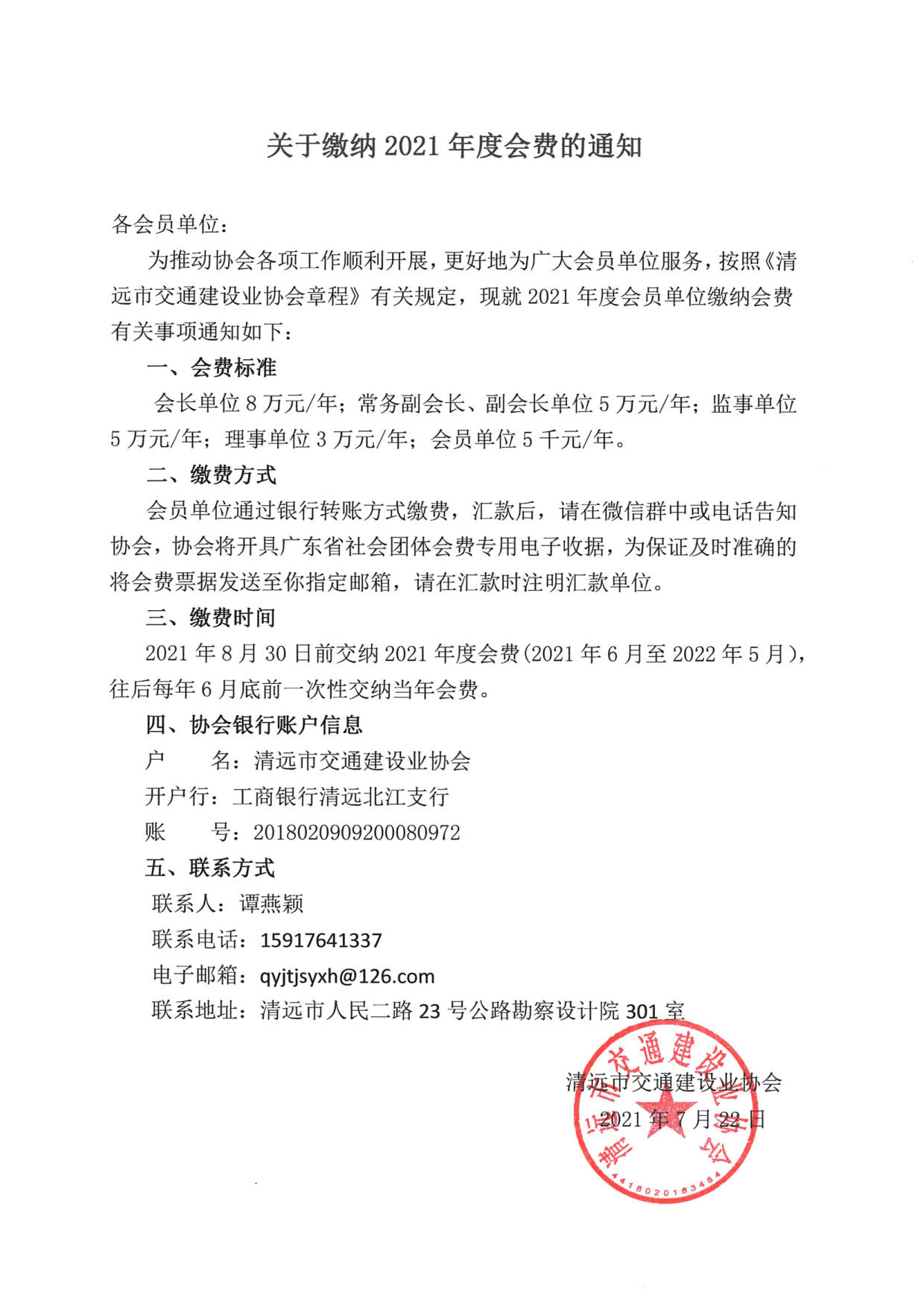 关于缴纳 2021 年度会费的通知

各会员单位：

为推动协会各项工作顺利开展，更好地为广大会员单位服务，按照《清远市交通建设业协会章程》有关规定，现就 2021 年度会员单位缴纳会费有关事项通知如下：

一、会费标准

会长单位 8 万元/年；常务副会长、副会长单位 5 万元/年；监事单位 5 万元/年；理事单位 3 万元/年；会员单位 5 千元/年。

二、缴费方式

会员单位通过银行转账方式缴费，汇款后，请在微信群中或电话告知协会，协会将开具广东省社会团体会费专用电子收据，为保证及时准确的将会费票据发送至你指定邮箱，请在汇款时注明汇款单位。

三、缴费时间

2021 年 8 月 30 日前交纳 2021 年度会费(2021 年 6 月至 2022 年 5 月)，往后每年 6 月底前一次性交纳当年会费。

四、协会银行账户信息

户　　名：清远市交通建设业协会

开户行：工商银行清远北江支行

账　　号：2018020909200080972

五、联系方式

联系人：谭燕颖

联系电话：15917641337

电子邮箱：qyjtjsyxh@126.com

联系地址：清远市人民二路 23 号公路勘察设计院 301 室

清远市交通建设业协会

2021 年 7 月 22 日

清远市交通建设业协会

4418020183484